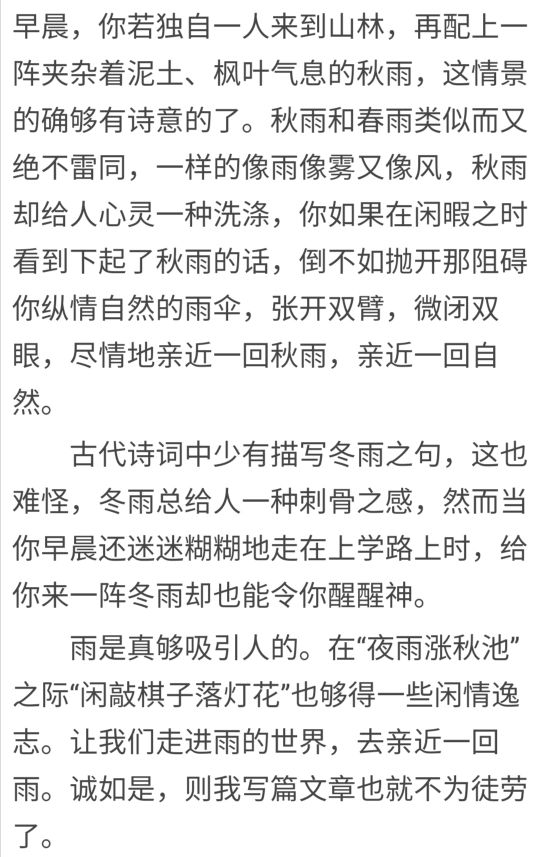 早晨，你若独自一人来到山林，再配上一阵夹杂着泥土、枫叶气息的秋雨，这情景的确够有诗意的了。秋雨和春雨类似而又绝不雷同，一样的像雨像雾又像风，秋雨却给人心灵一种洗涤，你如果在闲暇之时看到下起了秋雨的话，倒不如抛开那阻碍你纵情自然的雨伞，张开双臂，微闭双眼，尽情地亲近一回秋雨，亲近一回自然。

古代诗词中少有描写冬雨之句，这也难怪，冬雨总给人一种刺骨之感，然而当你早晨还迷迷糊糊地走在上学路上时，给你来一阵冬雨却也能令你醒醒神。

雨是真够吸引人的。在“夜雨涨秋池”之际“闲敲棋子落灯花”也够得一些闲情逸志。让我们走进雨的世界，去亲近一回雨。诚如是，则我写篇文章也就不为徒劳了。